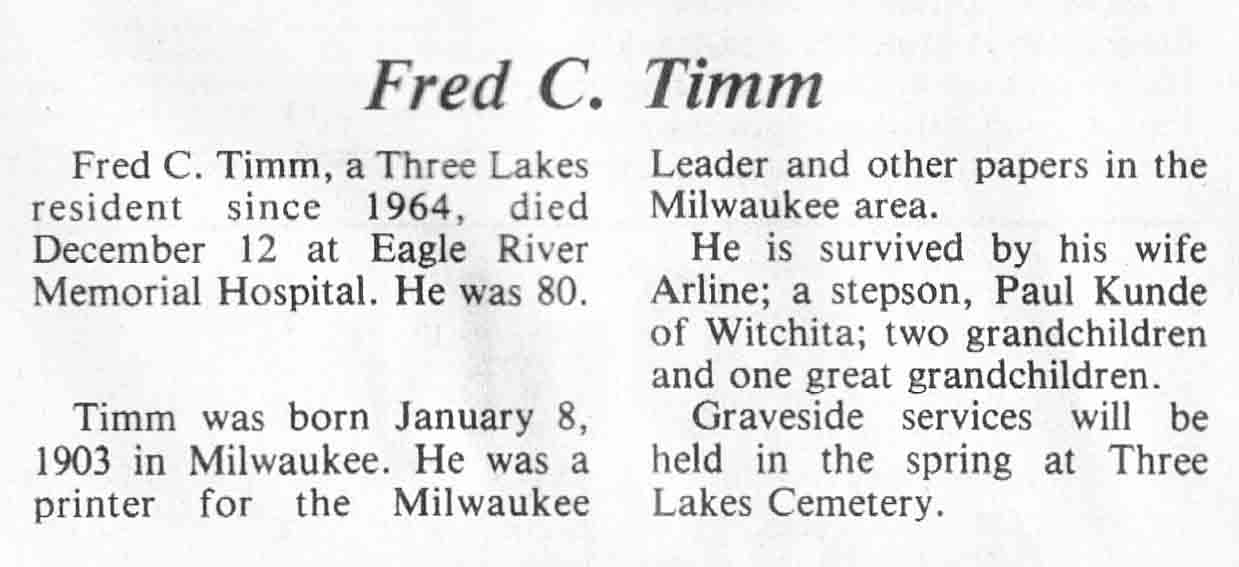 Fred C. Timm

Fred C. Timm, a Three Lakes resident since 1964, died December 12 at Eagle River Memorial Hospital. He was 80.

Timm was born January 8, 1903 in Milwaukee. He was a printer for the Milwaukee Leader and other papers in the Milwaukee area.

He is survived by his wife Arline; a stepson, Paul Kunde of Witchita; two grandchildren and one great grandchildren.

Graveside services will be held in the spring at Three Lakes Cemetery.